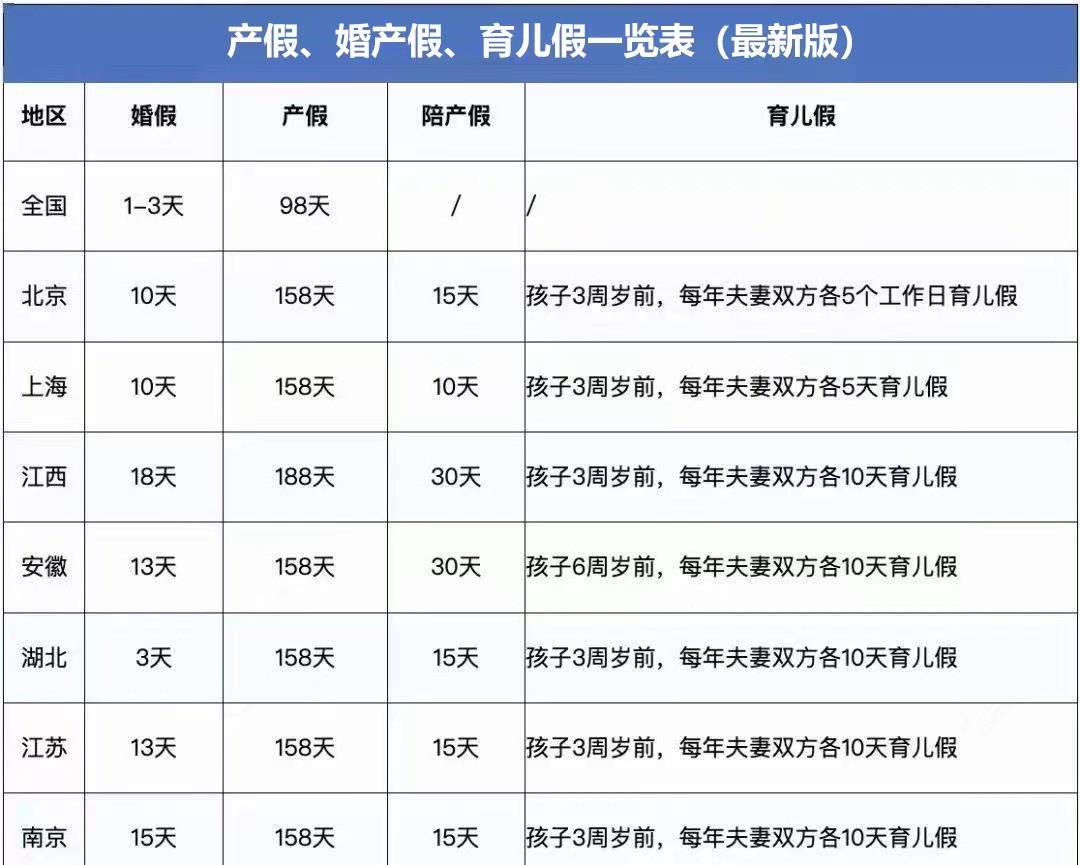 产假、婚产假、育儿假一览表（最新版）

| 地区 | 婚假 | 产假 | 陪产假 | 育儿假 |
|---|---|---|---|---|
| 全国 | 1-3天 | 98天 | / | / |
| 北京 | 10天 | 158天 | 15天 | 孩子3周岁前，每年夫妻双方各5个工作日育儿假 |
| 上海 | 10天 | 158天 | 10天 | 孩子3周岁前，每年夫妻双方各5天育儿假 |
| 江西 | 18天 | 188天 | 30天 | 孩子3周岁前，每年夫妻双方各10天育儿假 |
| 安徽 | 13天 | 158天 | 30天 | 孩子6周岁前，每年夫妻双方各10天育儿假 |
| 湖北 | 3天 | 158天 | 15天 | 孩子3周岁前，每年夫妻双方各10天育儿假 |
| 江苏 | 13天 | 158天 | 15天 | 孩子3周岁前，每年夫妻双方各10天育儿假 |
| 南京 | 15天 | 158天 | 15天 | 孩子3周岁前，每年夫妻双方各10天育儿假 |